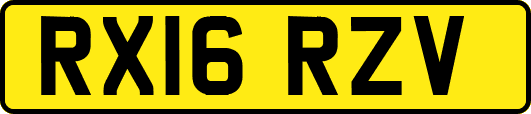 RX16 RZV